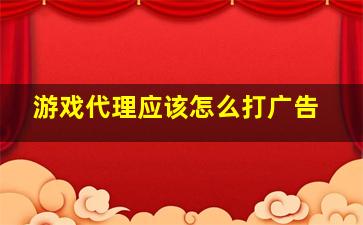 游戏代理应该怎么打广告